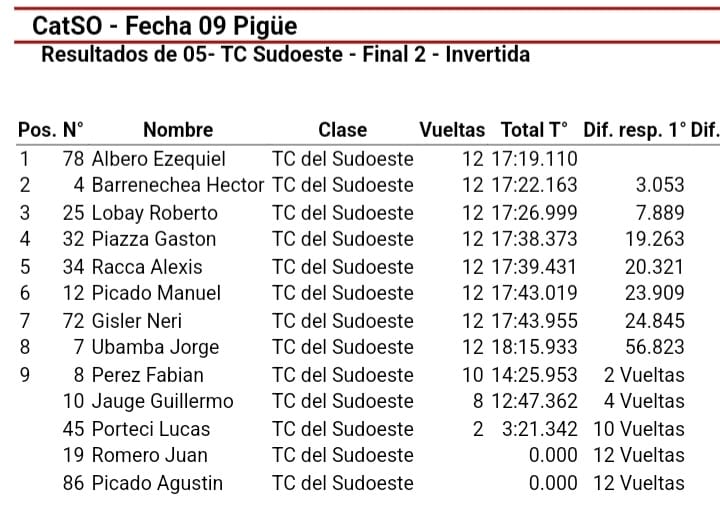 CatSO - Fecha 09 Pigüe

Resultados de 05- TC Sudoeste - Final 2 - Invertida

| Pos. | N° | Nombre | Clase | Vueltas | Total T° | Dif. resp. 1° | Dif. |
|---|---|---|---|---|---|---|---|
| 1 | 78 | Albero Ezequiel | TC del Sudoeste | 12 | 17:19.110 | | |
| 2 | 4 | Barrenechea Hector | TC del Sudoeste | 12 | 17:22.163 | 3.053 | |
| 3 | 25 | Lobay Roberto | TC del Sudoeste | 12 | 17:26.999 | 7.889 | |
| 4 | 32 | Piazza Gaston | TC del Sudoeste | 12 | 17:38.373 | 19.263 | |
| 5 | 34 | Racca Alexis | TC del Sudoeste | 12 | 17:39.431 | 20.321 | |
| 6 | 12 | Picado Manuel | TC del Sudoeste | 12 | 17:43.019 | 23.909 | |
| 7 | 72 | Gisler Neri | TC del Sudoeste | 12 | 17:43.955 | 24.845 | |
| 8 | 7 | Ubamba Jorge | TC del Sudoeste | 12 | 18:15.933 | 56.823 | |
| 9 | 8 | Perez Fabian | TC del Sudoeste | 10 | 14:25.953 | 2 Vueltas | |
| | 10 | Jauge Guillermo | TC del Sudoeste | 8 | 12:47.362 | 4 Vueltas | |
| | 45 | Porteci Lucas | TC del Sudoeste | 2 | 3:21.342 | 10 Vueltas | |
| | 19 | Romero Juan | TC del Sudoeste | | 0.000 | 12 Vueltas | |
| | 86 | Picado Agustin | TC del Sudoeste | | 0.000 | 12 Vueltas | |